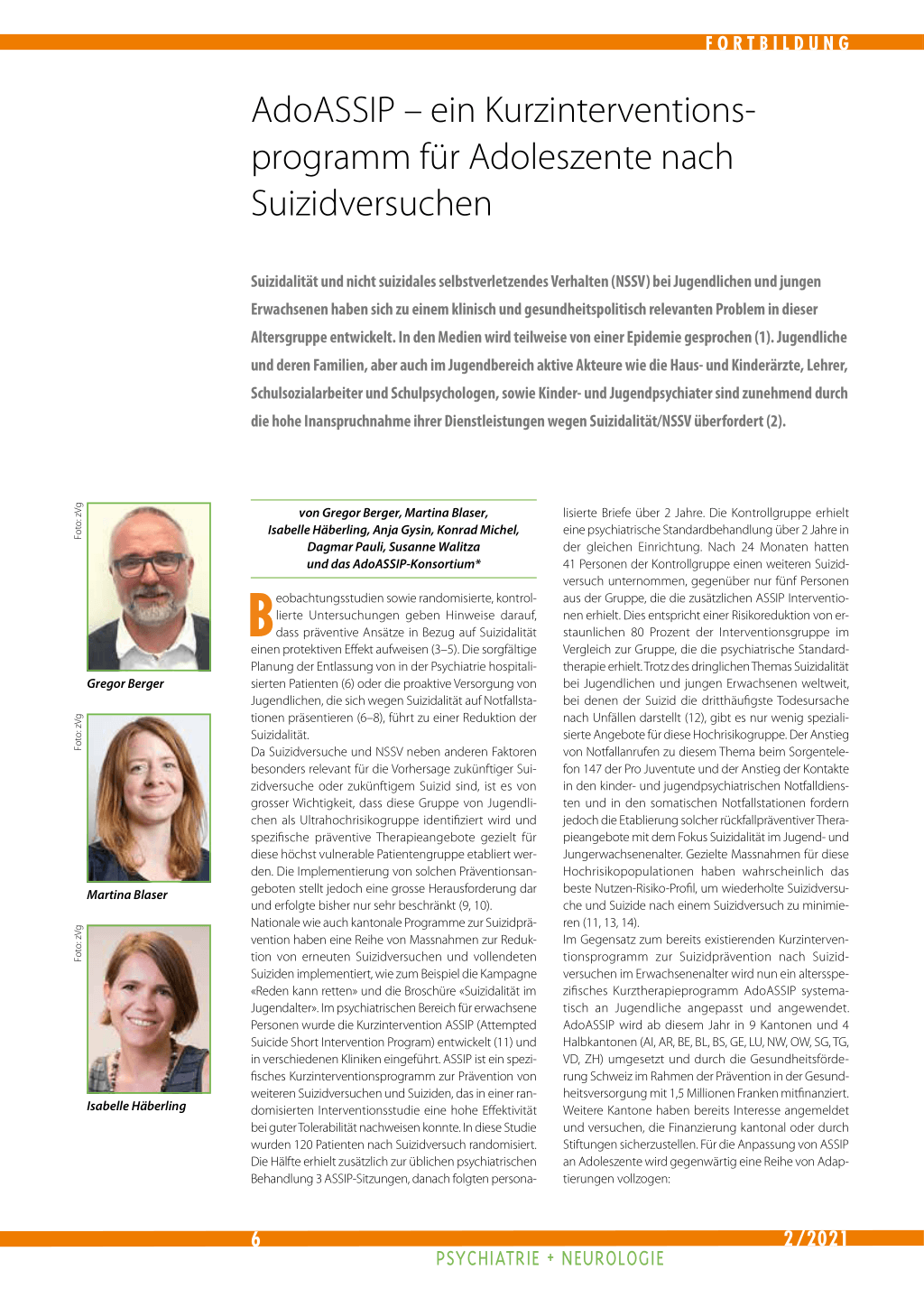 FORTBILDUNG

AdoASSIP – ein Kurzinterventionsprogramm für Adoleszente nach Suizidversuchen

Suizidalität und nicht suizidales selbstverletzendes Verhalten (NSSV) bei Jugendlichen und jungen Erwachsenen haben sich zu einem klinisch und gesundheitspolitisch relevanten Problem in dieser Altersgruppe entwickelt. In den Medien wird teilweise von einer Epidemie gesprochen (1). Jugendliche und deren Familien, aber auch im Jugendbereich aktive Akteure wie die Haus- und Kinderärzte, Lehrer, Schulsozialarbeiter und Schulpsychologen, sowie Kinder- und Jugendpsychiater sind zunehmend durch die hohe Inanspruchnahme ihrer Dienstleistungen wegen Suizidalität/NSSV überfordert (2).

Foto: zVg

Gregor Berger

Foto: zVg

Martina Blaser

Foto: zVg

Isabelle Häberling

von Gregor Berger, Martina Blaser, Isabelle Häberling, Anja Gysin, Konrad Michel, Dagmar Pauli, Susanne Walitza und das AdoASSIP-Konsortium*

Beobachtungsstudien sowie randomisierte, kontrollierte Untersuchungen geben Hinweise darauf, dass präventive Ansätze in Bezug auf Suizidalität einen protektiven Effekt aufweisen (3–5). Die sorgfältige Planung der Entlassung von in der Psychiatrie hospitalisierten Patienten (6) oder die proaktive Versorgung von Jugendlichen, die sich wegen Suizidalität auf Notfallstationen präsentieren (6–8), führt zu einer Reduktion der Suizidalität.
Da Suizidversuche und NSSV neben anderen Faktoren besonders relevant für die Vorhersage zukünftiger Suizidversuche oder zukünftigem Suizid sind, ist es von grosser Wichtigkeit, dass diese Gruppe von Jugendlichen als Ultrahochrisikogruppe identifiziert wird und spezifische präventive Therapieangebote gezielt für diese höchst vulnerable Patientengruppe etabliert werden. Die Implementierung von solchen Präventionsangeboten stellt jedoch eine grosse Herausforderung dar und erfolgte bisher nur sehr beschränkt (9, 10).
Nationale wie auch kantonale Programme zur Suizidprävention haben eine Reihe von Massnahmen zur Reduktion von erneuten Suizidversuchen und vollendeten Suiziden implementiert, wie zum Beispiel die Kampagne «Reden kann retten» und die Broschüre «Suizidalität im Jugendalter». Im psychiatrischen Bereich für erwachsene Personen wurde die Kurzintervention ASSIP (Attempted Suicide Short Intervention Program) entwickelt (11) und in verschiedenen Kliniken eingeführt. ASSIP ist ein spezifisches Kurzinterventionsprogramm zur Prävention von weiteren Suizidversuchen und Suiziden, das in einer randomisierten Interventionsstudie eine hohe Effektivität bei guter Tolerabilität nachweisen konnte. In diese Studie wurden 120 Patienten nach Suizidversuch randomisiert. Die Hälfte erhielt zusätzlich zur üblichen psychiatrischen Behandlung 3 ASSIP-Sitzungen, danach folgten personalisierte Briefe über 2 Jahre. Die Kontrollgruppe erhielt eine psychiatrische Standardbehandlung über 2 Jahre in der gleichen Einrichtung. Nach 24 Monaten hatten 41 Personen der Kontrollgruppe einen weiteren Suizidversuch unternommen, gegenüber nur fünf Personen aus der Gruppe, die die zusätzlichen ASSIP Interventionen erhielt. Dies entspricht einer Risikoreduktion von erstaunlichen 80 Prozent der Interventionsgruppe im Vergleich zur Gruppe, die die psychiatrische Standardtherapie erhielt. Trotz des dringlichen Themas Suizidalität bei Jugendlichen und jungen Erwachsenen weltweit, bei denen der Suizid die dritthäufigste Todesursache nach Unfällen darstellt (12), gibt es nur wenig spezialisierte Angebote für diese Hochrisikogruppe. Der Anstieg von Notfallanrufen zu diesem Thema beim Sorgentelefon 147 der Pro Juventute und der Anstieg der Kontakte in den kinder- und jugendpsychiatrischen Notfalldiensten und in den somatischen Notfallstationen fordern jedoch die Etablierung solcher rückfallpräventiver Therapieangebote mit dem Fokus Suizidalität im Jugend- und Jungerwachsenenalter. Gezielte Massnahmen für diese Hochrisikopopulationen haben wahrscheinlich das beste Nutzen-Risiko-Profil, um wiederholte Suizidversuche und Suizide nach einem Suizidversuch zu minimieren (11, 13, 14).
Im Gegensatz zum bereits existierenden Kurzinterventionsprogramm zur Suizidprävention nach Suizidversuchen im Erwachsenenalter wird nun ein altersspezifisches Kurztherapieprogramm AdoASSIP systematisch an Jugendliche angepasst und angewendet. AdoASSIP wird ab diesem Jahr in 9 Kantonen und 4 Halbkantonen (AI, AR, BE, BL, BS, GE, LU, NW, OW, SG, TG, VD, ZH) umgesetzt und durch die Gesundheitsförderung Schweiz im Rahmen der Prävention in der Gesundheitsversorgung mit 1,5 Millionen Franken mitfinanziert. Weitere Kantone haben bereits Interesse angemeldet und versuchen, die Finanzierung kantonal oder durch Stiftungen sicherzustellen. Für die Anpassung von ASSIP an Adoleszente wird gegenwärtig eine Reihe von Adaptierungen vollzogen:

6

2/2021

PSYCHIATRIE + NEUROLOGIE